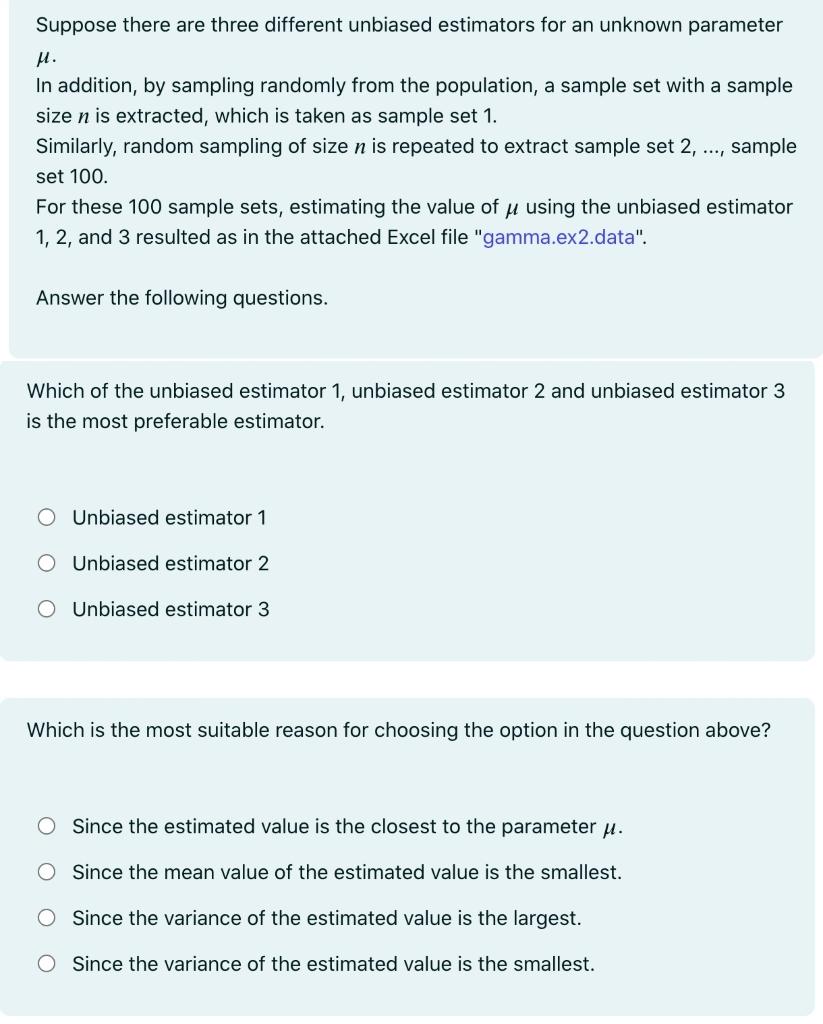 Suppose there are three different unbiased estimators for an unknown parameter $\mu$.
In addition, by sampling randomly from the population, a sample set with a sample size $n$ is extracted, which is taken as sample set 1.
Similarly, random sampling of size $n$ is repeated to extract sample set 2, ..., sample set 100.
For these 100 sample sets, estimating the value of $\mu$ using the unbiased estimator 1, 2, and 3 resulted as in the attached Excel file "gamma.ex2.data".

Answer the following questions.

Which of the unbiased estimator 1, unbiased estimator 2 and unbiased estimator 3 is the most preferable estimator.

Unbiased estimator 1

Unbiased estimator 2

Unbiased estimator 3

Which is the most suitable reason for choosing the option in the question above?

Since the estimated value is the closest to the parameter $\mu$.

Since the mean value of the estimated value is the smallest.

Since the variance of the estimated value is the largest.

Since the variance of the estimated value is the smallest.